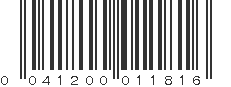 0 041200 011816